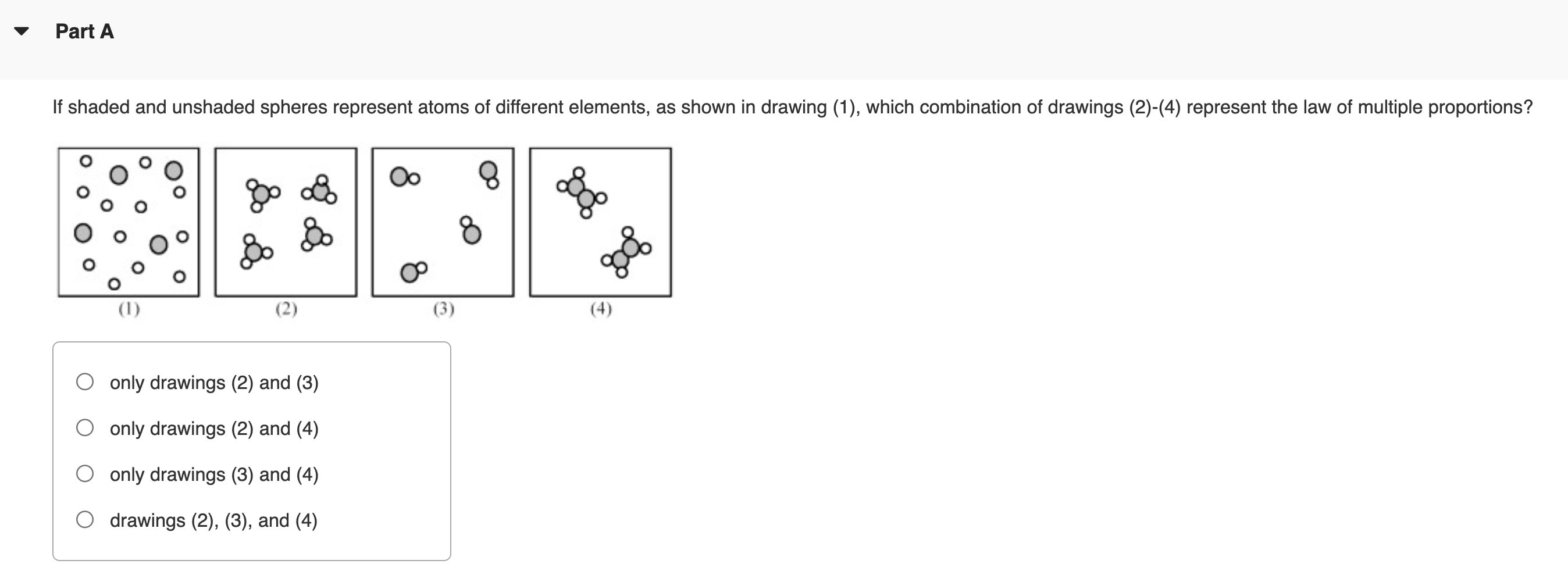 Part A

If shaded and unshaded spheres represent atoms of different elements, as shown in drawing (1), which combination of drawings (2)-(4) represent the law of multiple proportions?

(1)
(2)
(3)
(4)

only drawings (2) and (3)

only drawings (2) and (4)

only drawings (3) and (4)

drawings (2), (3), and (4)